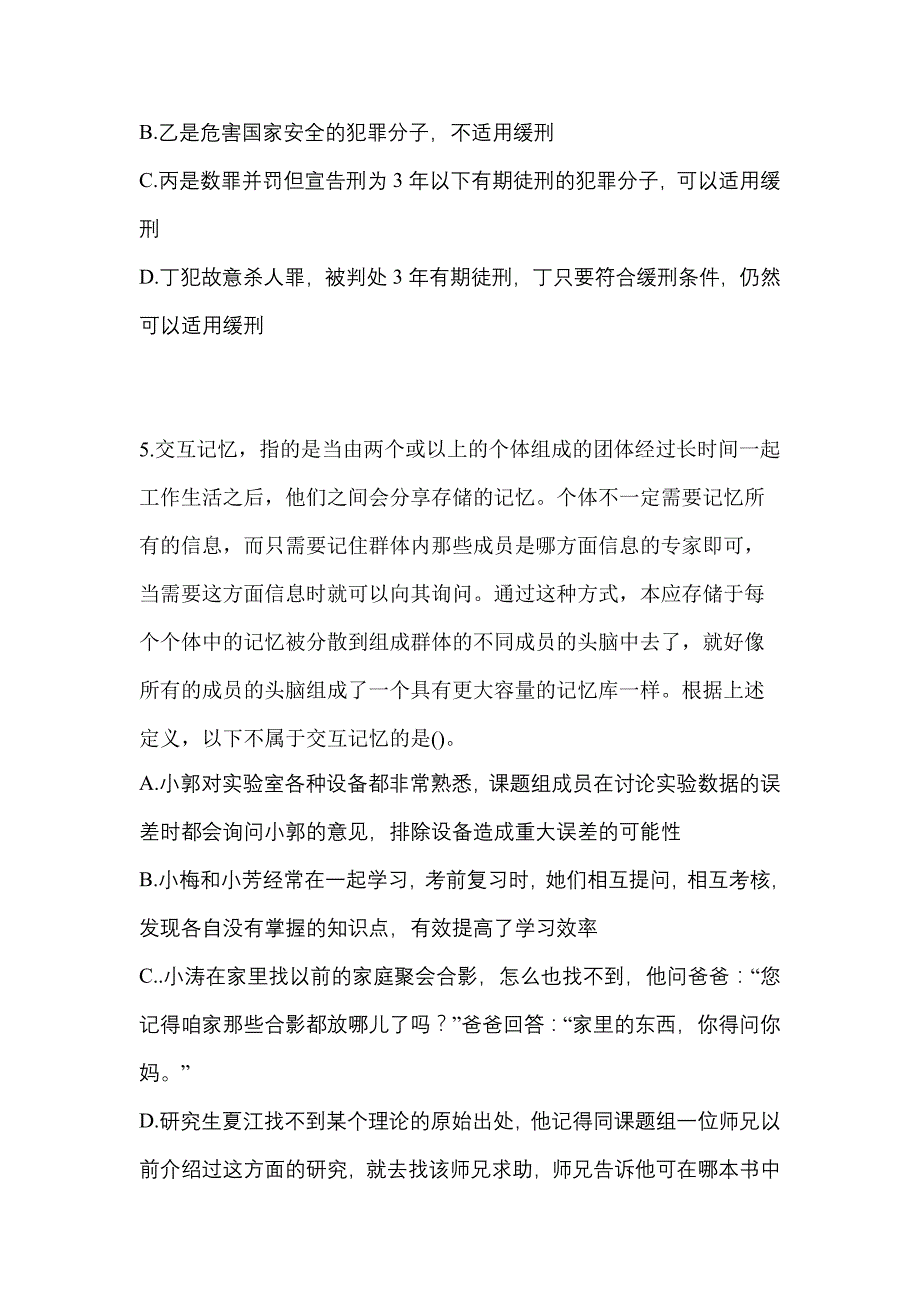 B.乙是危害国家安全的犯罪分子，不适用缓刑

C.丙是数罪并罚但宣告刑为 3 年以下有期徒刑的犯罪分子，可以适用缓刑

D.丁犯故意杀人罪，被判处 3 年有期徒刑，丁只要符合缓刑条件，仍然可以适用缓刑

5.交互记忆，指的是当由两个或以上的个体组成的团体经过长时间一起工作生活之后，他们之间会分享存储的记忆。个体不一定需要记忆所有的信息，而只需要记住群体内那些成员是哪方面信息的专家即可，当需要这方面信息时就可以向其询问。通过这种方式，本应存储于每个个体中的记忆被分散到组成群体的不同成员的头脑中去了，就好像所有的成员的头脑组成了一个具有更大容量的记忆库一样。根据上述定义，以下不属于交互记忆的是()。

A.小郭对实验室各种设备都非常熟悉，课题组成员在讨论实验数据的误差时都会询问小郭的意见，排除设备造成重大误差的可能性

B.小梅和小芳经常在一起学习，考前复习时，她们相互提问，相互考核，发现各自没有掌握的知识点，有效提高了学习效率

C..小涛在家里找以前的家庭聚会合影，怎么也找不到，他问爸爸：“您记得咱家那些合影都放哪儿了吗？”爸爸回答：“家里的东西，你得问你妈。”

D.研究生夏江找不到某个理论的原始出处，他记得同课题组一位师兄以前介绍过这方面的研究，就去找该师兄求助，师兄告诉他可在哪本书中